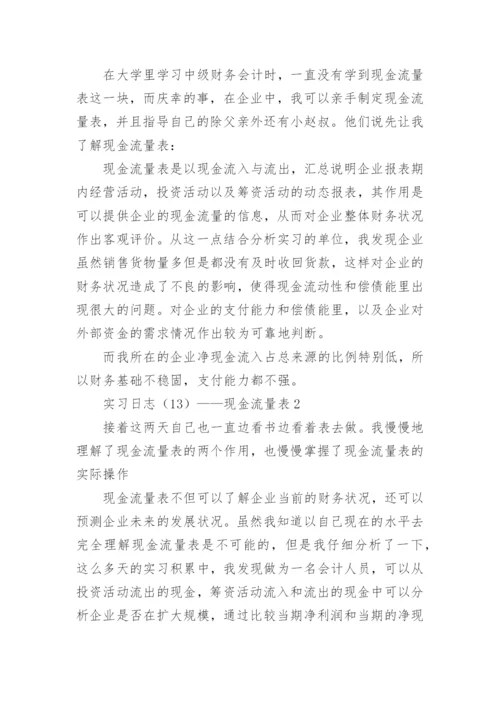 在大学里学习中级财务会计时，一直没有学到现金流量表这一块，而庆幸的事，在企业中，我可以亲手制定现金流量表，并且指导自己的除父亲外还有小赵叔。他们说先让我了解现金流量表：

现金流量表是以现金流入与流出，汇总说明企业报表期内经营活动，投资活动以及筹资活动的动态报表，其作用是可以提供企业的现金流量的信息，从而对企业整体财务状况作出客观评价。从这一点结合分析实习的单位，我发现企业虽然销售货物量多但是都没有及时收回货款，这样对企业的财务状况造成了不良的影响，使得现金流动性和偿债能里出现很大的问题。对企业的支付能力和偿债能里，以及企业对外部资金的需求情况作出较为可靠地判断。

而我所在的企业净现金流入占总来源的比例特别低，所以财务基础不稳固，支付能力都不强。

实习日志（13）——现金流量表2

接着这两天自己也一直边看书边看着表去做。我慢慢地理解了现金流量表的两个作用，也慢慢掌握了现金流量表的实际操作

现金流量表不但可以了解企业当前的财务状况，还可以预测企业未来的发展状况。虽然我知道以自己现在的水平去完全理解现金流量表是不可能的，但是我仔细分析了一下，这么多天的实习积累中，我发现做为一名会计人员，可以从投资活动流出的现金，筹资活动流入和流出的现金中可以分析企业是否在扩大规模，通过比较当期净利润和当期的净现